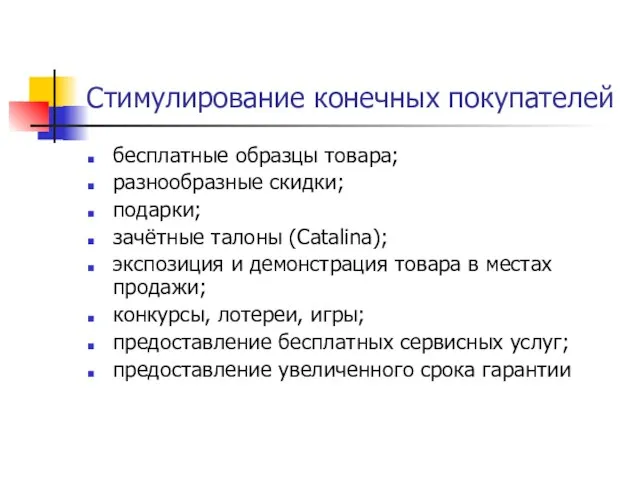 Стимулирование конечных покупателей

- бесплатные образцы товара;
- разнообразные скидки;
- подарки;
- зачётные талоны (Catalina);
- экспозиция и демонстрация товара в местах продажи;
- конкурсы, лотереи, игры;
- предоставление бесплатных сервисных услуг;
- предоставление увеличенного срока гарантии